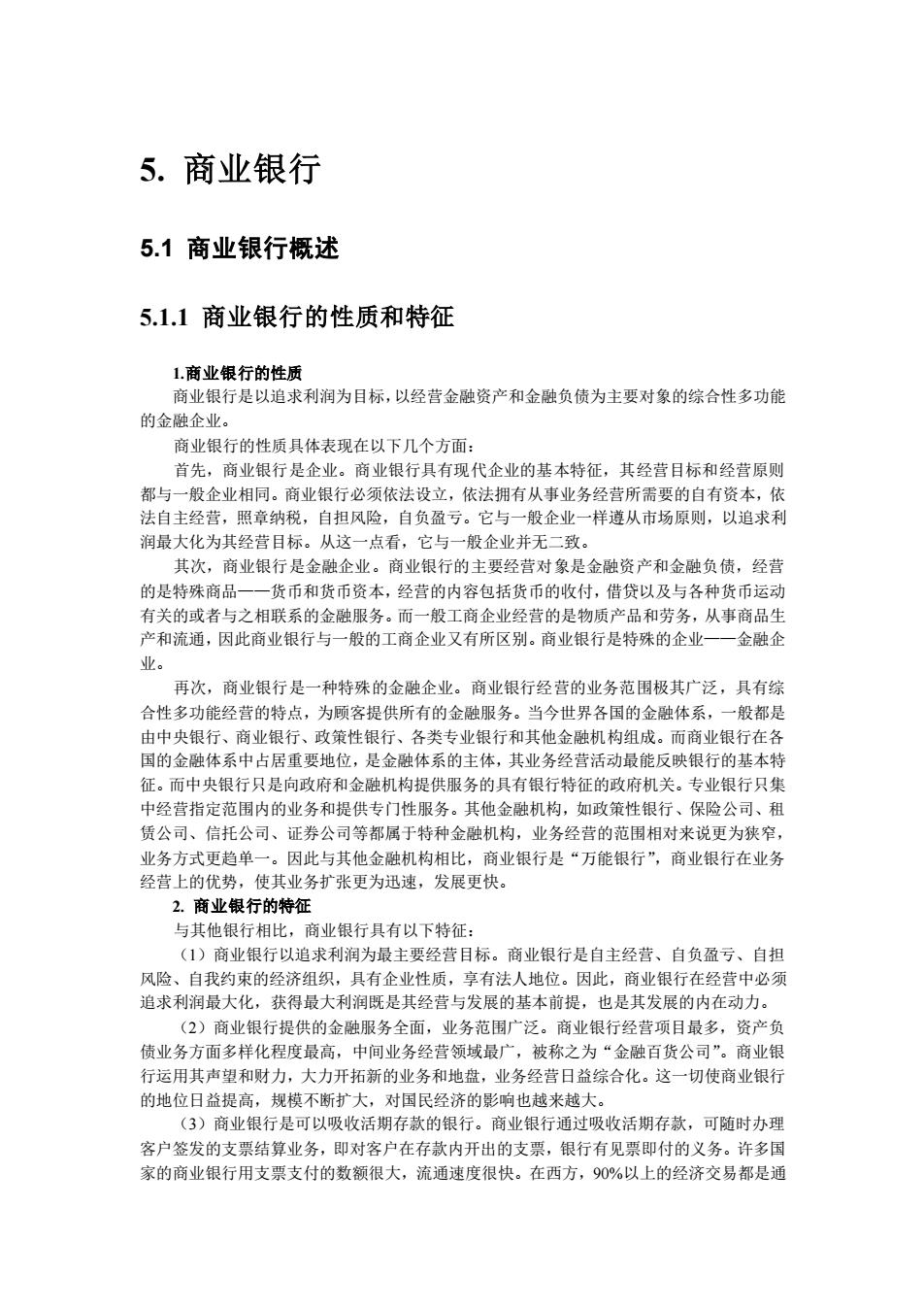 5. 商业银行

5.1 商业银行概述

5.1.1 商业银行的性质和特征

1.商业银行的性质

商业银行是以追求利润为目标，以经营金融资产和金融负债为主要对象的综合性多功能的金融企业。

商业银行的性质具体表现在以下几个方面：

首先，商业银行是企业。商业银行具有现代企业的基本特征，其经营目标和经营原则都与一般企业相同。商业银行必须依法设立，依法拥有从事业务经营所需要的自有资本，依法自主经营，照章纳税，自担风险，自负盈亏。它与一般企业一样遵从市场原则，以追求利润最大化为其经营目标。从这一点看，它与一般企业并无二致。

其次，商业银行是金融企业。商业银行的主要经营对象是金融资产和金融负债，经营的是特殊商品——货币和货币资本，经营的内容包括货币的收付，借贷以及与各种货币运动有关的或者与之相联系的金融服务。而一般工商企业经营的是物质产品和劳务，从事商品生产和流通，因此商业银行与一般的工商企业又有所区别。商业银行是特殊的企业——金融企业。

再次，商业银行是一种特殊的金融企业。商业银行经营的业务范围极其广泛，具有综合性多功能经营的特点，为顾客提供所有的金融服务。当今世界各国的金融体系，一般都是由中央银行、商业银行、政策性银行、各类专业银行和其他金融机构组成。而商业银行在各国的金融体系中占居重要地位，是金融体系的主体，其业务经营活动最能反映银行的基本特征。而中央银行只是向政府和金融机构提供服务的具有银行特征的政府机关。专业银行只集中经营指定范围内的业务和提供专门性服务。其他金融机构，如政策性银行、保险公司、租赁公司、信托公司、证券公司等都属于特种金融机构，业务经营的范围相对来说更为狭窄，业务方式更趋单一。因此与其他金融机构相比，商业银行是“万能银行”，商业银行在业务经营上的优势，使其业务扩张更为迅速，发展更快。

2. 商业银行的特征

与其他银行相比，商业银行具有以下特征：

（1）商业银行以追求利润为最主要经营目标。商业银行是自主经营、自负盈亏、自担风险、自我约束的经济组织，具有企业性质，享有法人地位。因此，商业银行在经营中必须追求利润最大化，获得最大利润既是其经营与发展的基本前提，也是其发展的内在动力。

（2）商业银行提供的金融服务全面，业务范围广泛。商业银行经营项目最多，资产负债业务方面多样化程度最高，中间业务经营领域最广，被称之为“金融百货公司”。商业银行运用其声望和财力，大力开拓新的业务和地盘，业务经营日益综合化。这一切使商业银行的地位日益提高，规模不断扩大，对国民经济的影响也越来越大。

（3）商业银行是可以吸收活期存款的银行。商业银行通过吸收活期存款，可随时办理客户签发的支票结算业务，即对客户在存款内开出的支票，银行有见票即付的义务。许多国家的商业银行用支票支付的数额很大，流通速度很快。在西方，90%以上的经济交易都是通